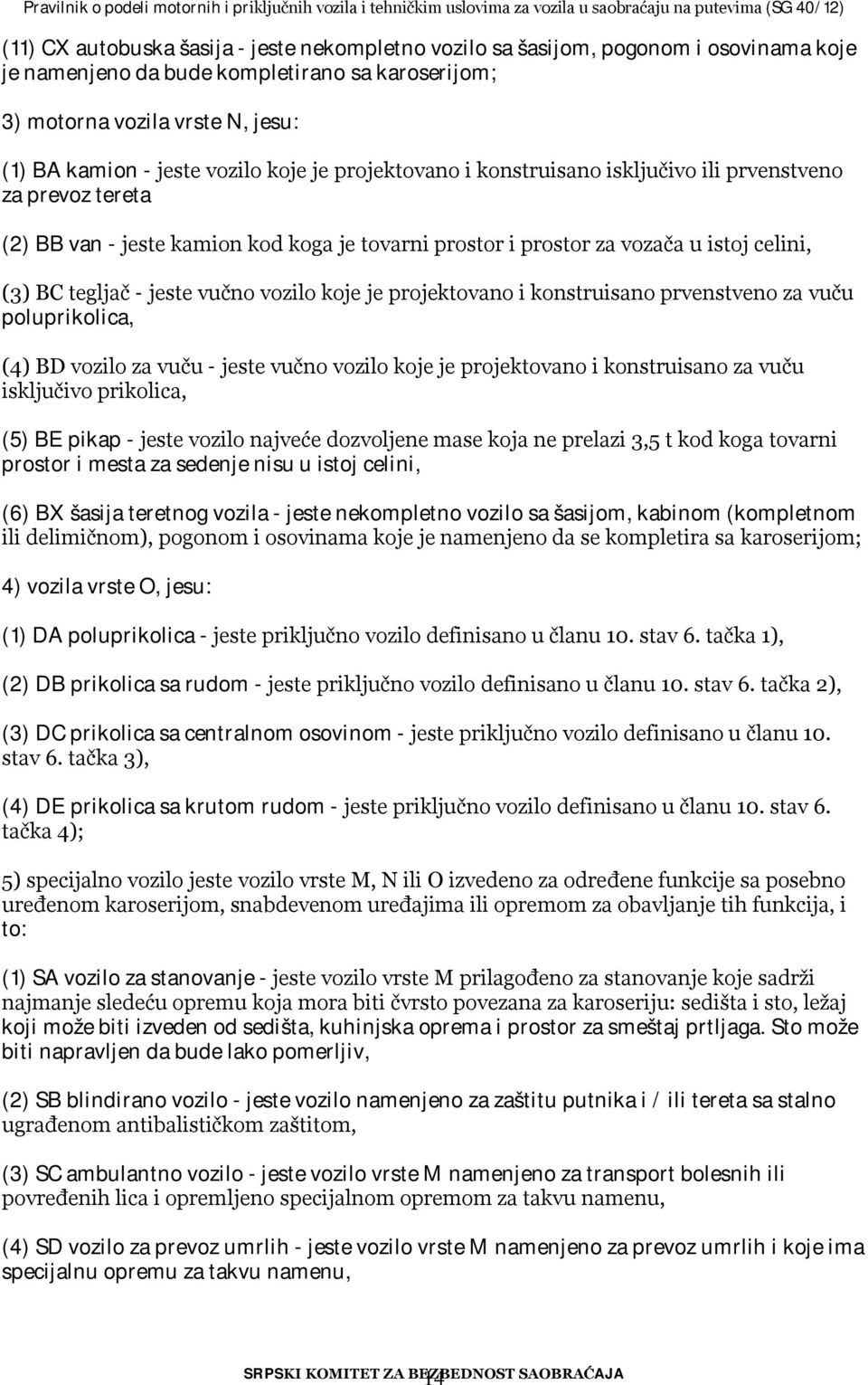 Pravilnik o podeli motornih i priključnih vozila i tehničkim uslovima za vozila u saobraćaju na putevima (SG 40/12)

(11) CX autobuska šasija - jeste nekompletno vozilo sa šasijom, pogonom i osovinama koje je namenjeno da bude kompletirano sa karoserijom;

3) motorna vozila vrste N, jesu:

(1) BA kamion - jeste vozilo koje je projektovano i konstruisano isključivo ili prvenstveno za prevoz tereta

(2) BB van - jeste kamion kod koga je tovarni prostor i prostor za vozača u istoj celini,

(3) BC tegljač - jeste vučno vozilo koje je projektovano i konstruisano prvenstveno za vuču poluprikolica,

(4) BD vozilo za vuču - jeste vučno vozilo koje je projektovano i konstruisano za vuču isključivo prikolica,

(5) BE pikap - jeste vozilo najveće dozvoljene mase koja ne prelazi 3,5 t kod koga tovarni prostor i mesta za sedenje nisu u istoj celini,

(6) BX šasija teretnog vozila - jeste nekompletno vozilo sa šasijom, kabinom (kompletnom ili delimičnom), pogonom i osovinama koje je namenjeno da se kompletira sa karoserijom;

4) vozila vrste O, jesu:

(1) DA poluprikolica - jeste priključno vozilo definisano u članu 10. stav 6. tačka 1),

(2) DB prikolica sa rudom - jeste priključno vozilo definisano u članu 10. stav 6. tačka 2),

(3) DC prikolica sa centralnom osovinom - jeste priključno vozilo definisano u članu 10. stav 6. tačka 3),

(4) DE prikolica sa krutom rudom - jeste priključno vozilo definisano u članu 10. stav 6. tačka 4);

5) specijalno vozilo jeste vozilo vrste M, N ili O izvedeno za određene funkcije sa posebno uređenom karoserijom, snabdevenom uređajima ili opremom za obavljanje tih funkcija, i to:

(1) SA vozilo za stanovanje - jeste vozilo vrste M prilagođeno za stanovanje koje sadrži najmanje sledeću opremu koja mora biti čvrsto povezana za karoseriju: sedišta i sto, ležaj koji može biti izveden od sedišta, kuhinjska oprema i prostor za smeštaj prtljaga. Sto može biti napravljen da bude lako pomerljiv,

(2) SB blindirano vozilo - jeste vozilo namenjeno za zaštitu putnika i / ili tereta sa stalno ugrađenom antibalističkom zaštitom,

(3) SC ambulantno vozilo - jeste vozilo vrste M namenjeno za transport bolesnih ili povređenih lica i opremljeno specijalnom opremom za takvu namenu,

(4) SD vozilo za prevoz umrlih - jeste vozilo vrste M namenjeno za prevoz umrlih i koje ima specijalnu opremu za takvu namenu,

SRPSKI KOMITET ZA BEZBEDNOST SAOBRAĆAJA 14